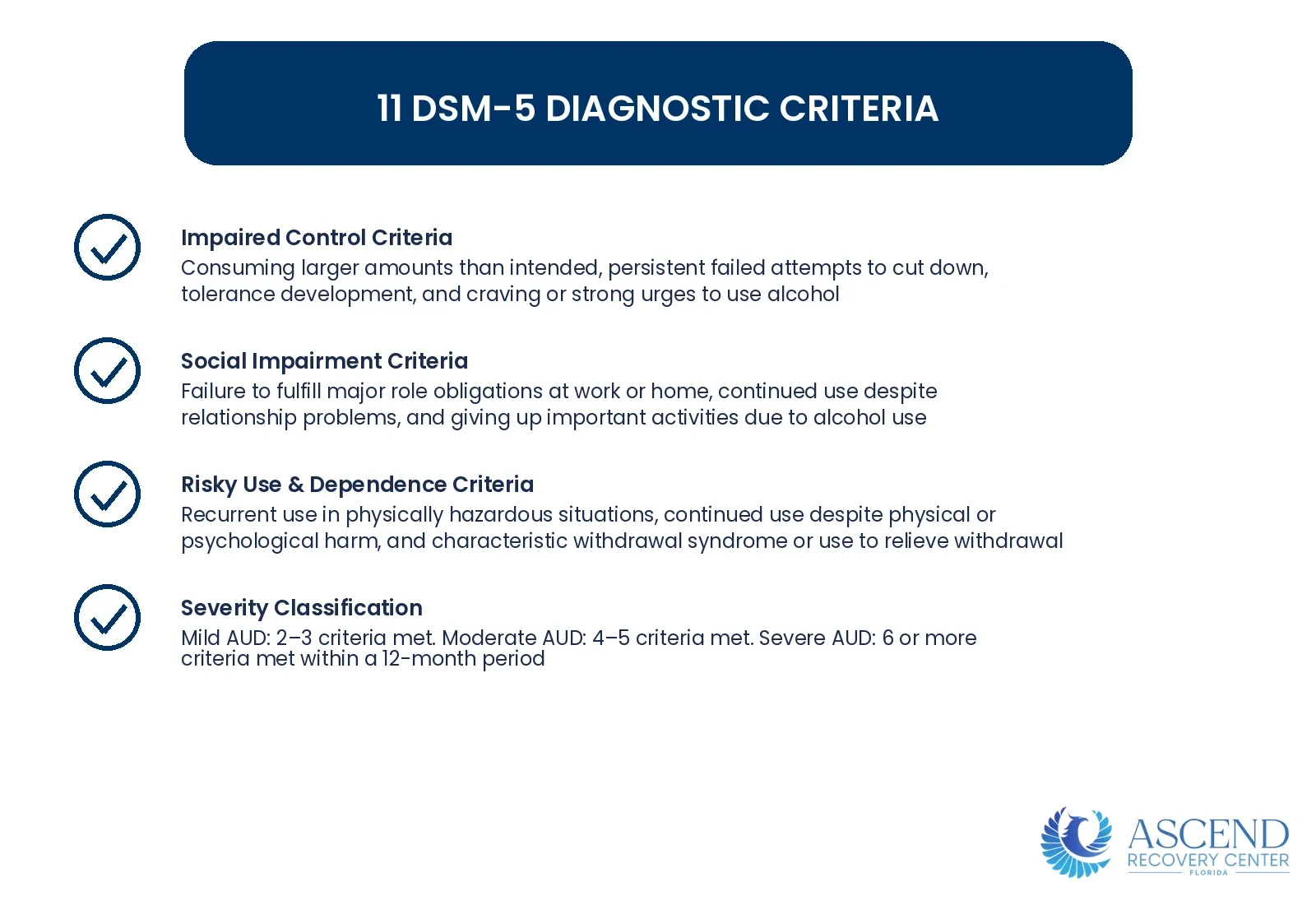 11 DSM-5 DIAGNOSTIC CRITERIA

Impaired Control Criteria
Consuming larger amounts than intended, persistent failed attempts to cut down, tolerance development, and craving or strong urges to use alcohol

Social Impairment Criteria
Failure to fulfill major role obligations at work or home, continued use despite relationship problems, and giving up important activities due to alcohol use

Risky Use & Dependence Criteria
Recurrent use in physically hazardous situations, continued use despite physical or psychological harm, and characteristic withdrawal syndrome or use to relieve withdrawal

Severity Classification
Mild AUD: 2–3 criteria met. Moderate AUD: 4–5 criteria met. Severe AUD: 6 or more criteria met within a 12-month period

ASCEND
RECOVERY CENTER
FLORIDA